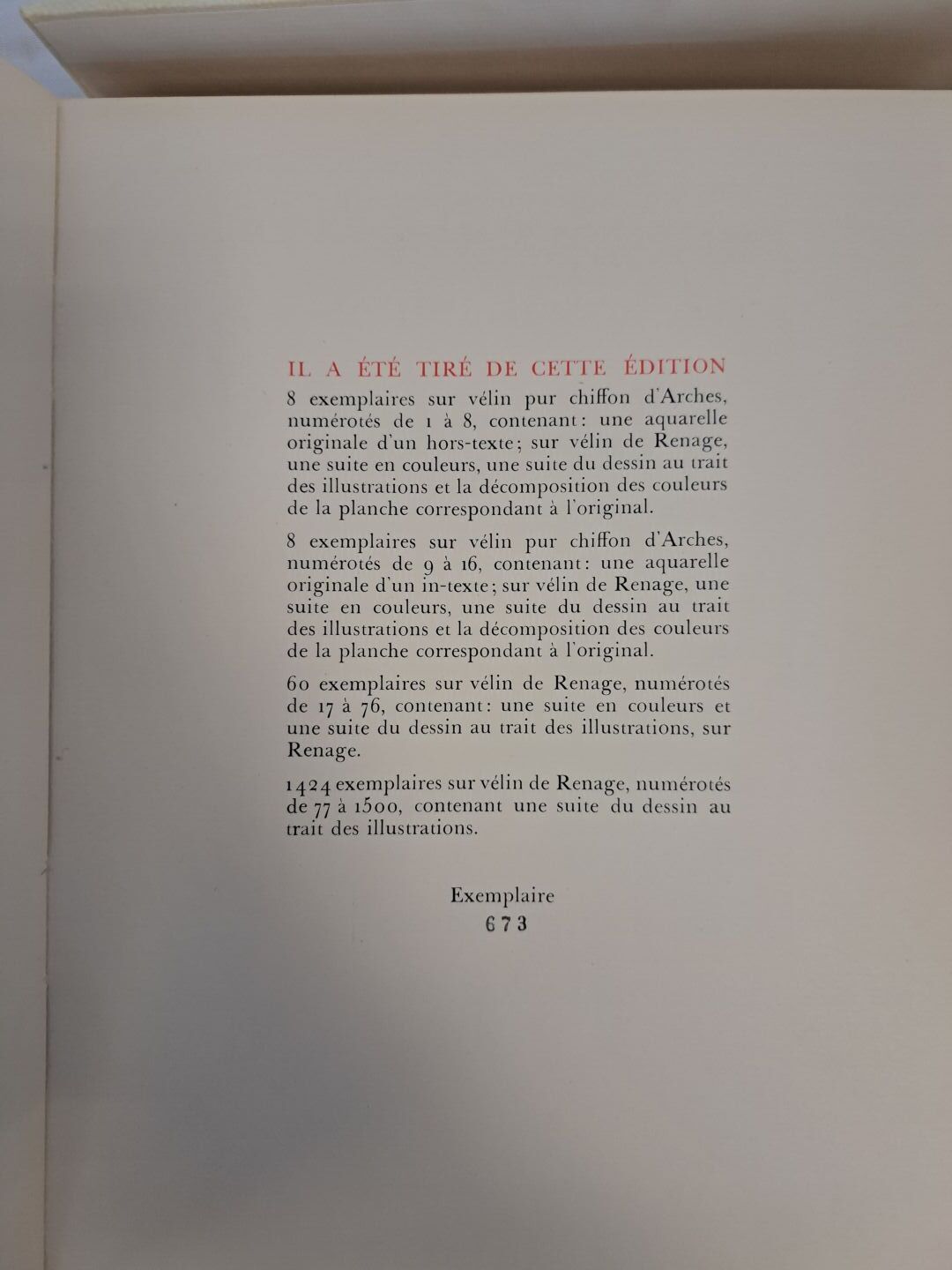 IL A ÉTÉ TIRÉ DE CETTE ÉDITION

8 exemplaires sur vélin pur chiffon d'Arches, numérotés de 1 à 8, contenant: une aquarelle originale d'un hors-texte; sur vélin de Renage, une suite en couleurs, une suite du dessin au trait des illustrations et la décomposition des couleurs de la planche correspondant à l'original.

8 exemplaires sur vélin pur chiffon d'Arches, numérotés de 9 à 16, contenant: une aquarelle originale d'un in-texte; sur vélin de Renage, une suite en couleurs, une suite du dessin au trait des illustrations et la décomposition des couleurs de la planche correspondant à l'original.

60 exemplaires sur vélin de Renage, numérotés de 17 à 76, contenant: une suite en couleurs et une suite du dessin au trait des illustrations, sur Renage.

1424 exemplaires sur vélin de Renage, numérotés de 77 à 1500, contenant une suite du dessin au trait des illustrations.

Exemplaire
673